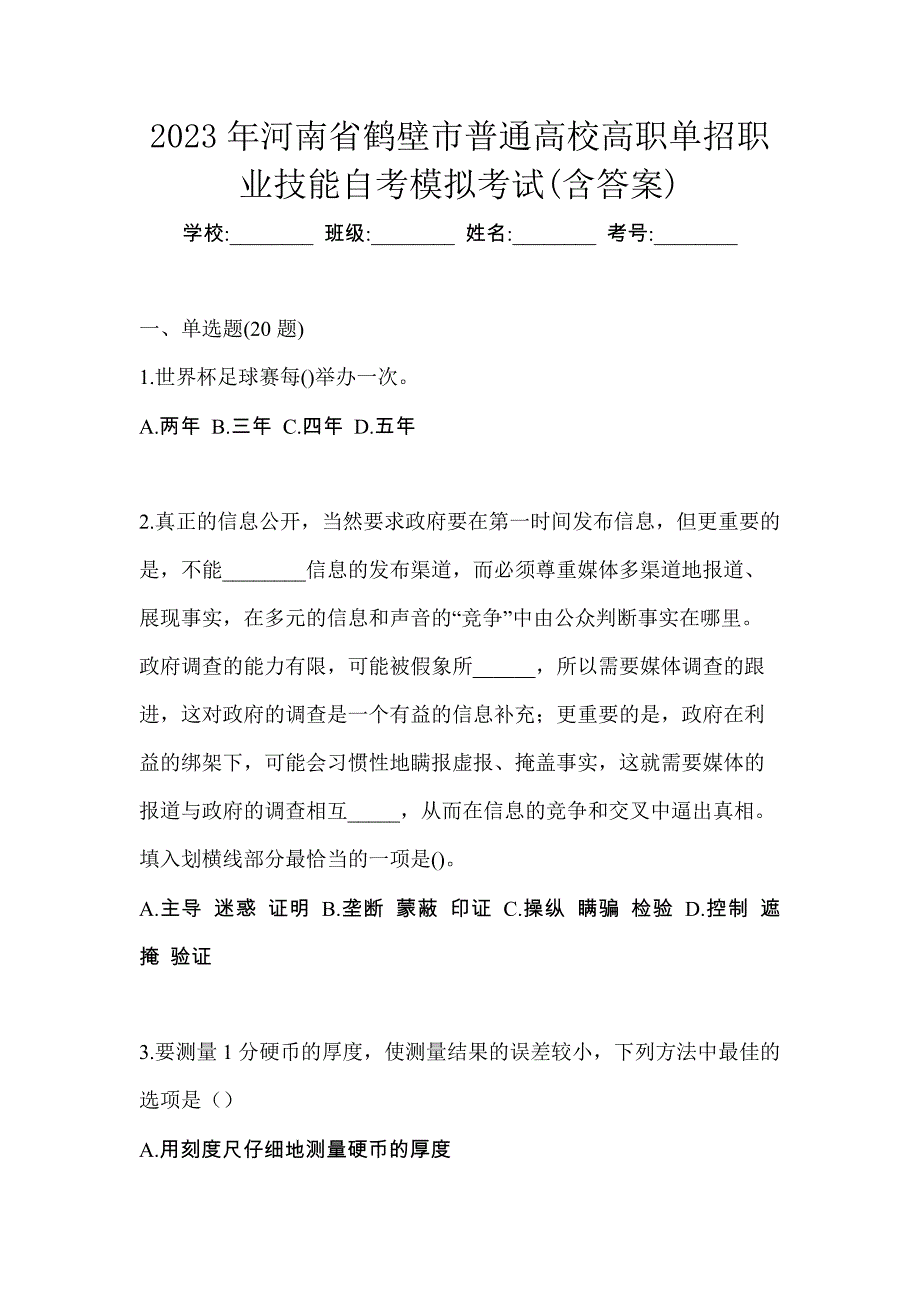 2023 年河南省鹤壁市普通高校高职单招职业技能自考模拟考试(含答案)

学校:________ 班级:________ 姓名:________ 考号:________

一、单选题(20 题)

1.世界杯足球赛每()举办一次。

A.两年 B.三年 C.四年 D.五年

2.真正的信息公开，当然要求政府要在第一时间发布信息，但更重要的是，不能________信息的发布渠道，而必须尊重媒体多渠道地报道、展现事实，在多元的信息和声音的“竞争”中由公众判断事实在哪里。政府调查的能力有限，可能被假象所______，所以需要媒体调查的跟进，这对政府的调查是一个有益的信息补充；更重要的是，政府在利益的绑架下，可能会习惯性地瞒报虚报、掩盖事实，这就需要媒体的报道与政府的调查相互_____，从而在信息的竞争和交叉中逼出真相。填入划横线部分最恰当的一项是()。

A.主导 迷惑 证明 B.垄断 蒙蔽 印证 C.操纵 瞒骗 检验 D.控制 遮掩 验证

3.要测量 1 分硬币的厚度，使测量结果的误差较小，下列方法中最佳的选项是（）

A.用刻度尺仔细地测量硬币的厚度